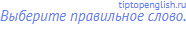 tiptopenglish.ru
Выберите правильное слово.